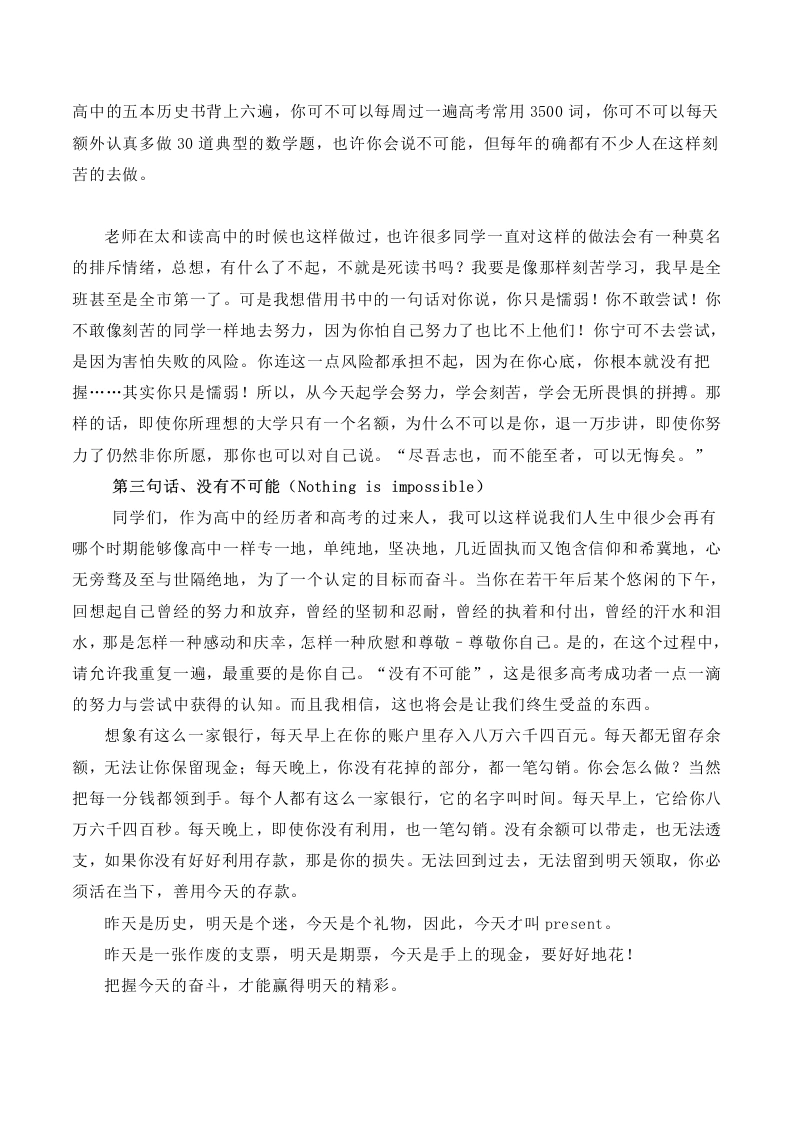 高中的五本历史书背上六遍，你可不可以每周过一遍高考常用 3500 词，你可不可以每天额外认真多做 30 道典型的数学题，也许你会说不可能，但每年的确都有不少人在这样刻苦的去做。

老师在太和读高中的时候也这样做过，也许很多同学一直对这样的做法会有一种莫名的排斥情绪，总想，有什么了不起，不就是死读书吗？我要是像那样刻苦学习，我早是全班甚至是全市第一了。可是我想借用书中的一句话对你说，你只是懦弱！你不敢尝试！你不敢像刻苦的同学一样地去努力，因为你怕自己努力了也比不上他们！你宁可不去尝试，是因为害怕失败的风险。你连这一点风险都承担不起，因为在你心底，你根本就没有把握……其实你只是懦弱！所以，从今天起学会努力，学会刻苦，学会无所畏惧的拼搏。那样的话，即使你所理想的大学只有一个名额，为什么不可以是你，退一万步讲，即使你努力了仍然非你所愿，那你也可以对自己说。“尽吾志也，而不能至者，可以无悔矣。”

第三句话、没有不可能（Nothing is impossible）

同学们，作为高中的经历者和高考的过来人，我可以这样说我们人生中很少会再有哪个时期能够像高中一样专一地，单纯地，坚决地，几近固执而又饱含信仰和希冀地，心无旁骛及至与世隔绝地，为了一个认定的目标而奋斗。当你在若干年后某个悠闲的下午，回想起自己曾经的努力和放弃，曾经的坚韧和忍耐，曾经的执着和付出，曾经的汗水和泪水，那是怎样一种感动和庆幸，怎样一种欣慰和尊敬－尊敬你自己。是的，在这个过程中，请允许我重复一遍，最重要的是你自己。“没有不可能”，这是很多高考成功者一点一滴的努力与尝试中获得的认知。而且我相信，这也将会是让我们终生受益的东西。

想象有这么一家银行，每天早上在你的账户里存入八万六千四百元。每天都无留存余额，无法让你保留现金；每天晚上，你没有花掉的部分，都一笔勾销。你会怎么做？当然把每一分钱都领到手。每个人都有这么一家银行，它的名字叫时间。每天早上，它给你八万六千四百秒。每天晚上，即使你没有利用，也一笔勾销。没有余额可以带走，也无法透支，如果你没有好好利用存款，那是你的损失。无法回到过去，无法留到明天领取，你必须活在当下，善用今天的存款。

昨天是历史，明天是个迷，今天是个礼物，因此，今天才叫 present。

昨天是一张作废的支票，明天是期票，今天是手上的现金，要好好地花！

把握今天的奋斗，才能赢得明天的精彩。